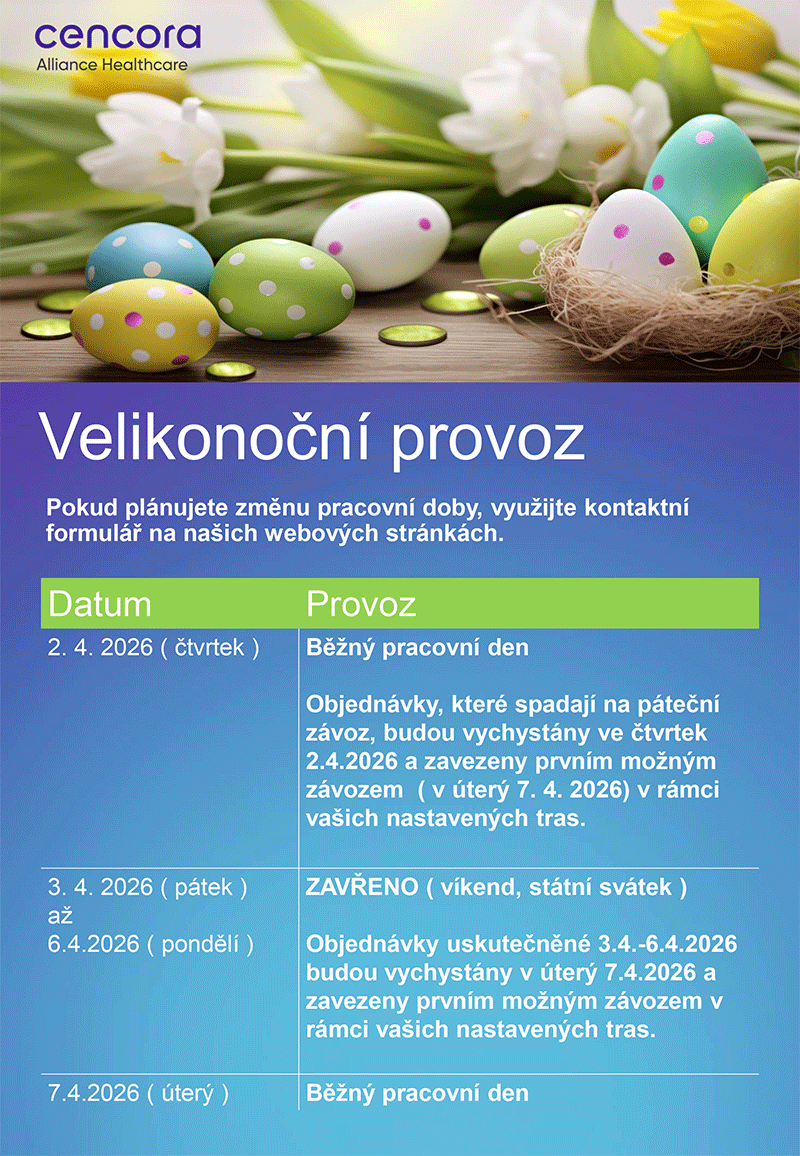 cencora
Alliance Healthcare

Velikonoční provoz

Pokud plánujete změnu pracovní doby, využijte kontaktní formulář na našich webových stránkách.

| Datum | Provoz |
|---|---|
| 2. 4. 2026 ( čtvrtek ) | Běžný pracovní den<br><br>Objednávky, které spadají na páteční závoz, budou vychystány ve čtvrtek 2.4.2026 a zavezeny prvním možným závozem ( v úterý 7. 4. 2026) v rámci vašich nastavených tras. |
| 3. 4. 2026 ( pátek ) až 6.4.2026 ( pondělí ) | ZAVŘENO ( víkend, státní svátek )<br><br>Objednávky uskutečněné 3.4.-6.4.2026 budou vychystány v úterý 7.4.2026 a zavezeny prvním možným závozem v rámci vašich nastavených tras. |
| 7.4.2026 ( úterý ) | Běžný pracovní den |